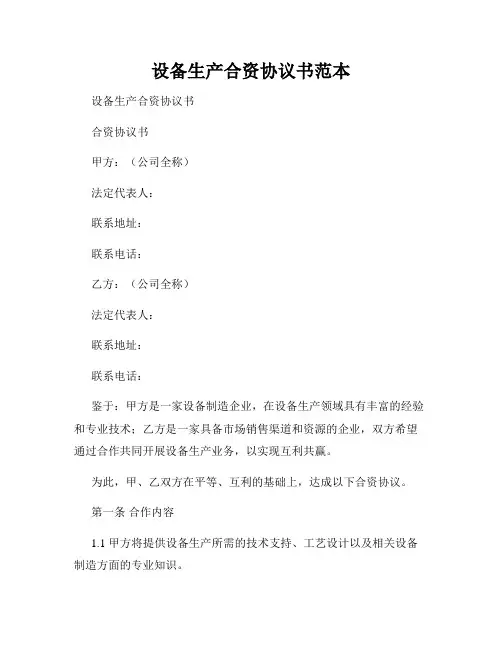 设备生产合资协议书范本

设备生产合资协议书

合资协议书

甲方：（公司全称）

法定代表人：

联系地址：

联系电话：

乙方：（公司全称）

法定代表人：

联系地址：

联系电话：

鉴于：甲方是一家设备制造企业，在设备生产领域具有丰富的经验和专业技术；乙方是一家具备市场销售渠道和资源的企业，双方希望通过合作共同开展设备生产业务，以实现互利共赢。

为此，甲、乙双方在平等、互利的基础上，达成以下合资协议。

第一条 合作内容

1.1 甲方将提供设备生产所需的技术支持、工艺设计以及相关设备制造方面的专业知识。